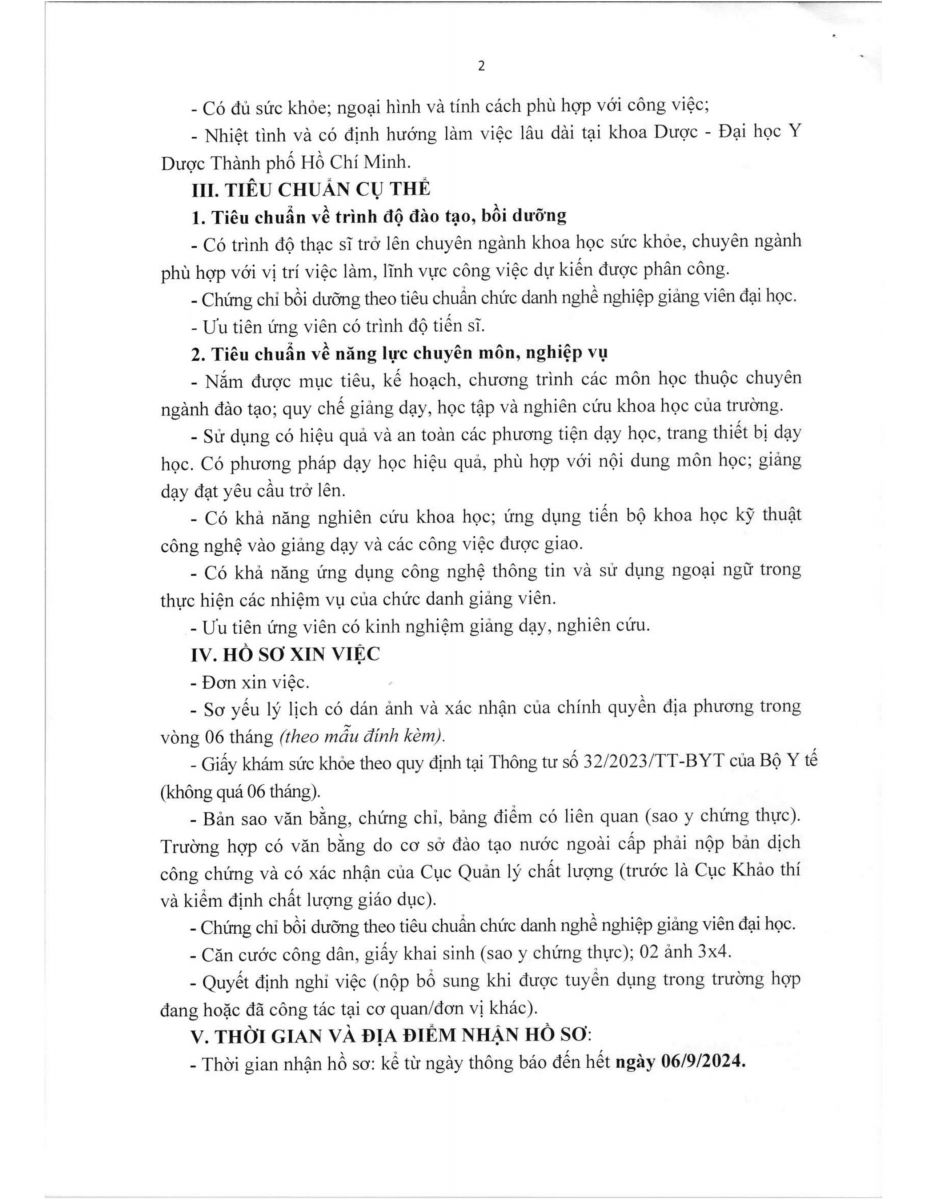 2

- Có đủ sức khỏe; ngoại hình và tính cách phù hợp với công việc;

- Nhiệt tình và có định hướng làm việc lâu dài tại khoa Dược - Đại học Y Dược Thành phố Hồ Chí Minh.

III. TIÊU CHUẨN CỤ THỂ

1. Tiêu chuẩn về trình độ đào tạo, bồi dưỡng

- Có trình độ thạc sĩ trở lên chuyên ngành khoa học sức khỏe, chuyên ngành phù hợp với vị trí việc làm, lĩnh vực công việc dự kiến được phân công.

- Chứng chỉ bồi dưỡng theo tiêu chuẩn chức danh nghề nghiệp giảng viên đại học.

- Ưu tiên ứng viên có trình độ tiến sĩ.

2. Tiêu chuẩn về năng lực chuyên môn, nghiệp vụ

- Nắm được mục tiêu, kế hoạch, chương trình các môn học thuộc chuyên ngành đào tạo; quy chế giảng dạy, học tập và nghiên cứu khoa học của trường.

- Sử dụng có hiệu quả và an toàn các phương tiện dạy học, trang thiết bị dạy học. Có phương pháp dạy học hiệu quả, phù hợp với nội dung môn học; giảng dạy đạt yêu cầu trở lên.

- Có khả năng nghiên cứu khoa học; ứng dụng tiến bộ khoa học kỹ thuật công nghệ vào giảng dạy và các công việc được giao.

- Có khả năng ứng dụng công nghệ thông tin và sử dụng ngoại ngữ trong thực hiện các nhiệm vụ của chức danh giảng viên.

- Ưu tiên ứng viên có kinh nghiệm giảng dạy, nghiên cứu.

IV. HỒ SƠ XIN VIỆC

- Đơn xin việc.

- Sơ yếu lý lịch có dán ảnh và xác nhận của chính quyền địa phương trong vòng 06 tháng (theo mẫu đính kèm).

- Giấy khám sức khỏe theo quy định tại Thông tư số 32/2023/TT-BYT của Bộ Y tế (không quá 06 tháng).

- Bản sao văn bằng, chứng chỉ, bảng điểm có liên quan (sao y chứng thực). Trường hợp có văn bằng do cơ sở đào tạo nước ngoài cấp phải nộp bản dịch công chứng và có xác nhận của Cục Quản lý chất lượng (trước là Cục Khảo thí và kiểm định chất lượng giáo dục).

- Chứng chỉ bồi dưỡng theo tiêu chuẩn chức danh nghề nghiệp giảng viên đại học.

- Căn cước công dân, giấy khai sinh (sao y chứng thực); 02 ảnh 3x4.

- Quyết định nghỉ việc (nộp bổ sung khi được tuyển dụng trong trường hợp đang hoặc đã công tác tại cơ quan/đơn vị khác).

V. THỜI GIAN VÀ ĐỊA ĐIỂM NHẬN HỒ SƠ:

- Thời gian nhận hồ sơ: kể từ ngày thông báo đến hết ngày 06/9/2024.